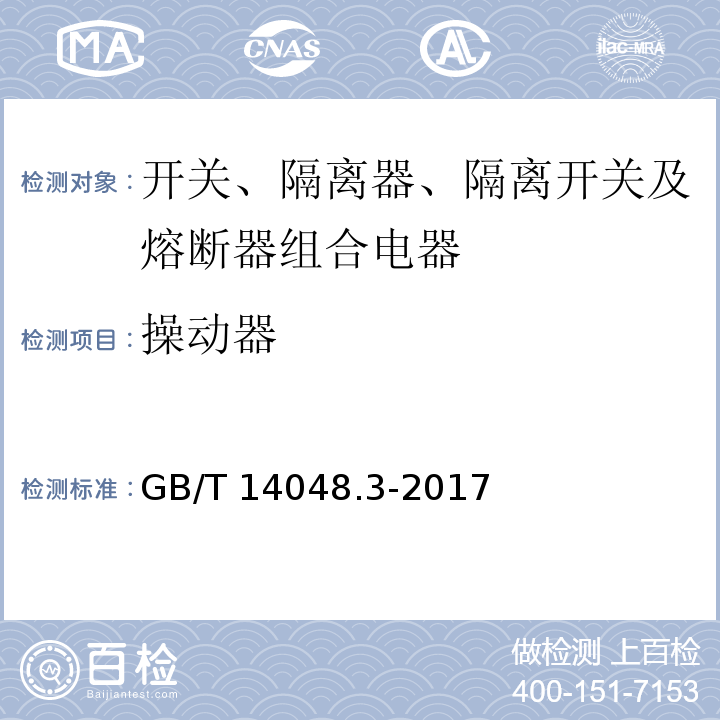 MA CNAS AL ilac-MRA

检测对象：开关、隔离器、隔离开关及熔断器组合电器

检测项目：操动器

检测标准：GB/T 14048.3-2017

百检
Baijiantest.com

做检测 上百检
400-151-7153